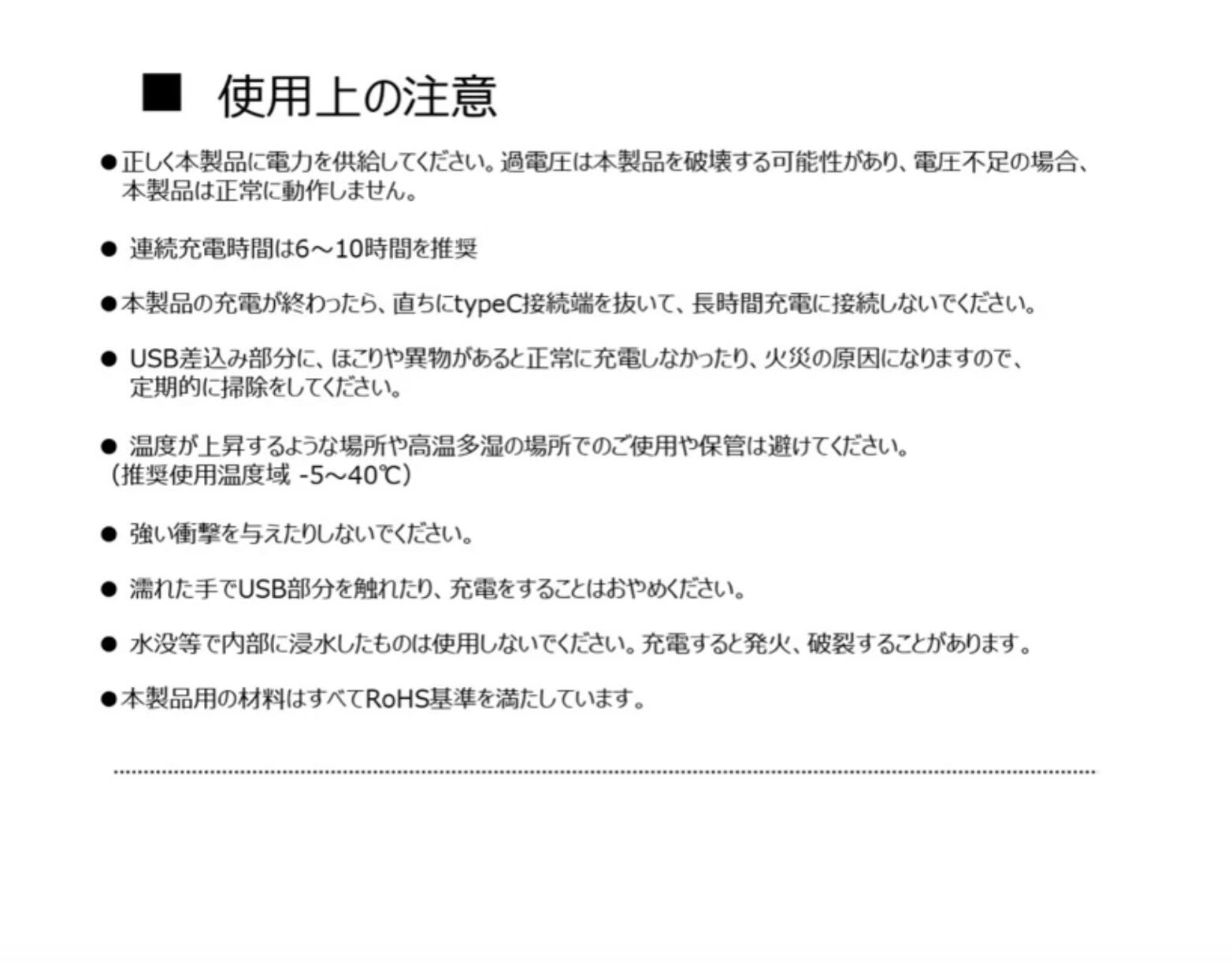 ■ 使用上の注意

• 正しく本製品に電力を供給してください。過電圧は本製品を破壊する可能性があり、電圧不足の場合、本製品は正常に動作しません。

• 連続充電時間は6～10時間を推奨

• 本製品の充電が終わったら、直ちにtypeC接続端を抜いて、長時間充電に接続しないでください。

• USB差込み部分に、ほこりや異物があると正常に充電しなかったり、火災の原因になりますので、定期的に掃除をしてください。

• 温度が上昇するような場所や高温多湿の場所でのご使用や保管は避けてください。
（推奨使用温度域 -5～40℃）

• 強い衝撃を与えたりしないでください。

• 濡れた手でUSB部分を触れたり、充電をすることはおやめください。

• 水没等で内部に浸水したものは使用しないでください。充電すると発火、破裂することがあります。

• 本製品用の材料はすべてRoHS基準を満たしています。